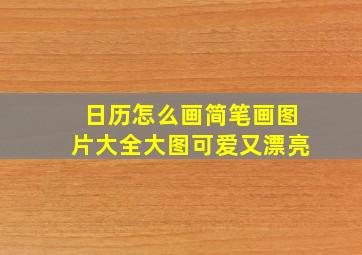 日历怎么画简笔画图片大全大图可爱又漂亮